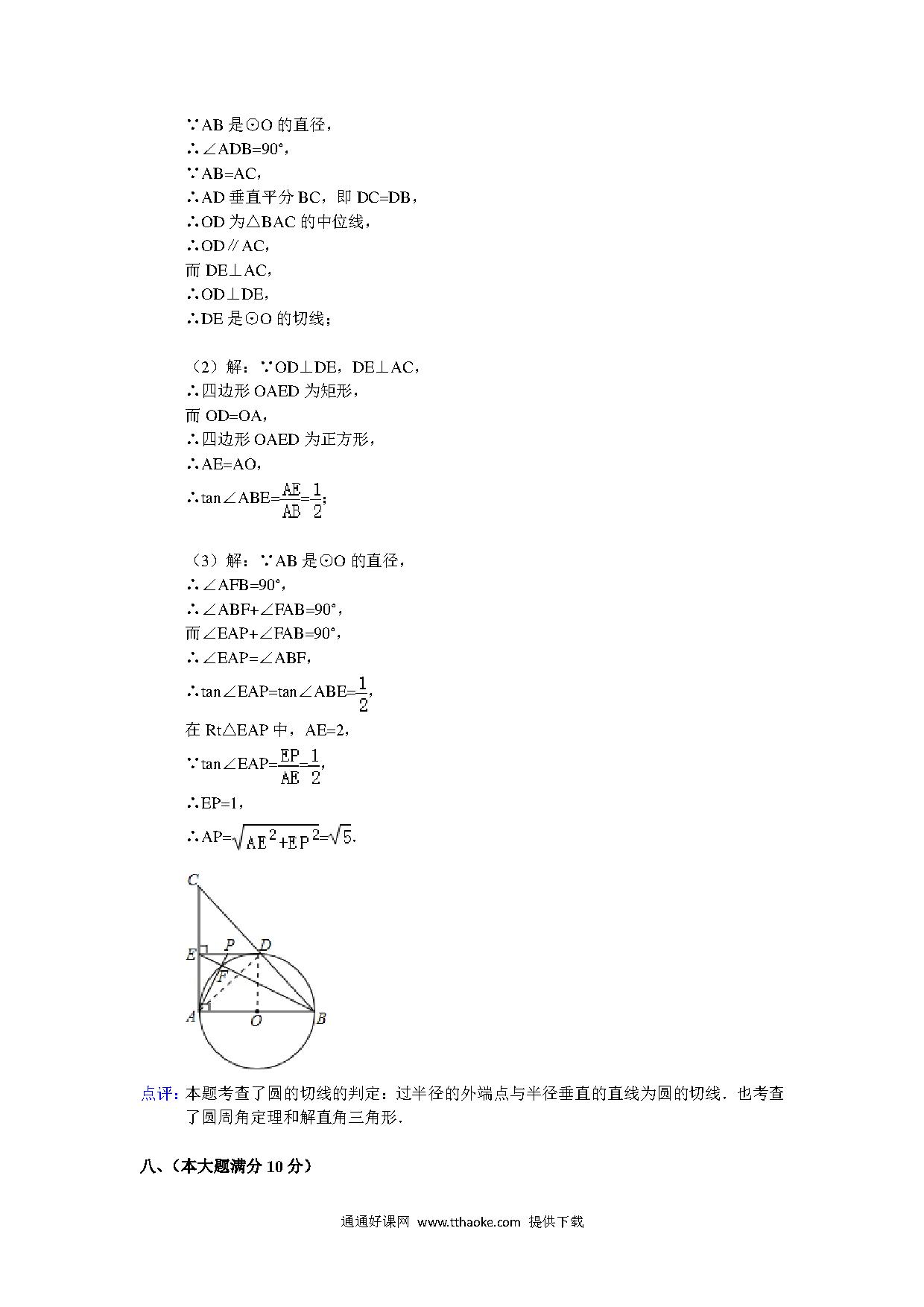 ∵AB 是⊙O 的直径，
∴∠ADB=90°，
∵AB=AC，
∴AD 垂直平分 BC，即 DC=DB，
∴OD 为△BAC 的中位线，
∴OD∥AC，
而 DE⊥AC，
∴OD⊥DE，
∴DE 是⊙O 的切线；

（2）解：∵OD⊥DE，DE⊥AC，
∴四边形 OAED 为矩形，
而 OD=OA，
∴四边形 OAED 为正方形，
∴AE=AO，
∴tan∠ABE=$\frac{AE}{AB}$=$\frac{1}{2}$；

（3）解：∵AB 是⊙O 的直径，
∴∠AFB=90°，
∴∠ABF+∠FAB=90°，
而∠EAP+∠FAB=90°，
∴∠EAP=∠ABF，
∴tan∠EAP=tan∠ABE=$\frac{1}{2}$，
在 Rt△EAP 中，AE=2，
∵tan∠EAP=$\frac{EP}{AE}$=$\frac{1}{2}$，
∴EP=1，
∴AP=$\sqrt{AE^2+EP^2}$=$\sqrt{5}$.

C
E
P
D
F
A
O
B

点评：本题考查了圆的切线的判定：过半径的外端点与半径垂直的直线为圆的切线．也考查了圆周角定理和解直角三角形．

八、（本大题满分 10 分）

通通好课网 www.tthaoke.com 提供下载